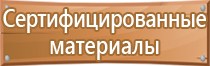 Сертифицированные материалы